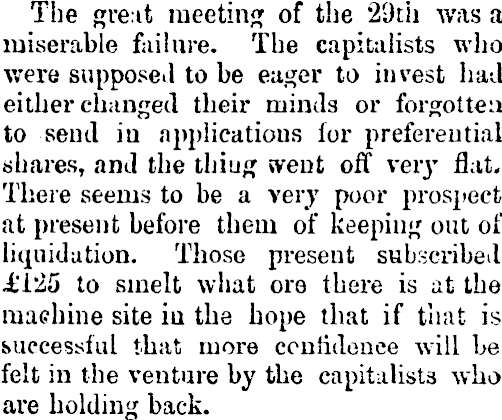 The great meeting of the 29th was a miserable failure. The capitalists who were supposed to be eager to invest had either changed their minds or forgotten to send in applications for preferential shares, and the thing went off very flat. There seems to be a very poor prospect at present before them of keeping out of liquidation. Those present subscribed £125 to smelt what ore there is at the machine site in the hope that if that is successful that more confidence will be felt in the venture by the capitalists who are holding back.